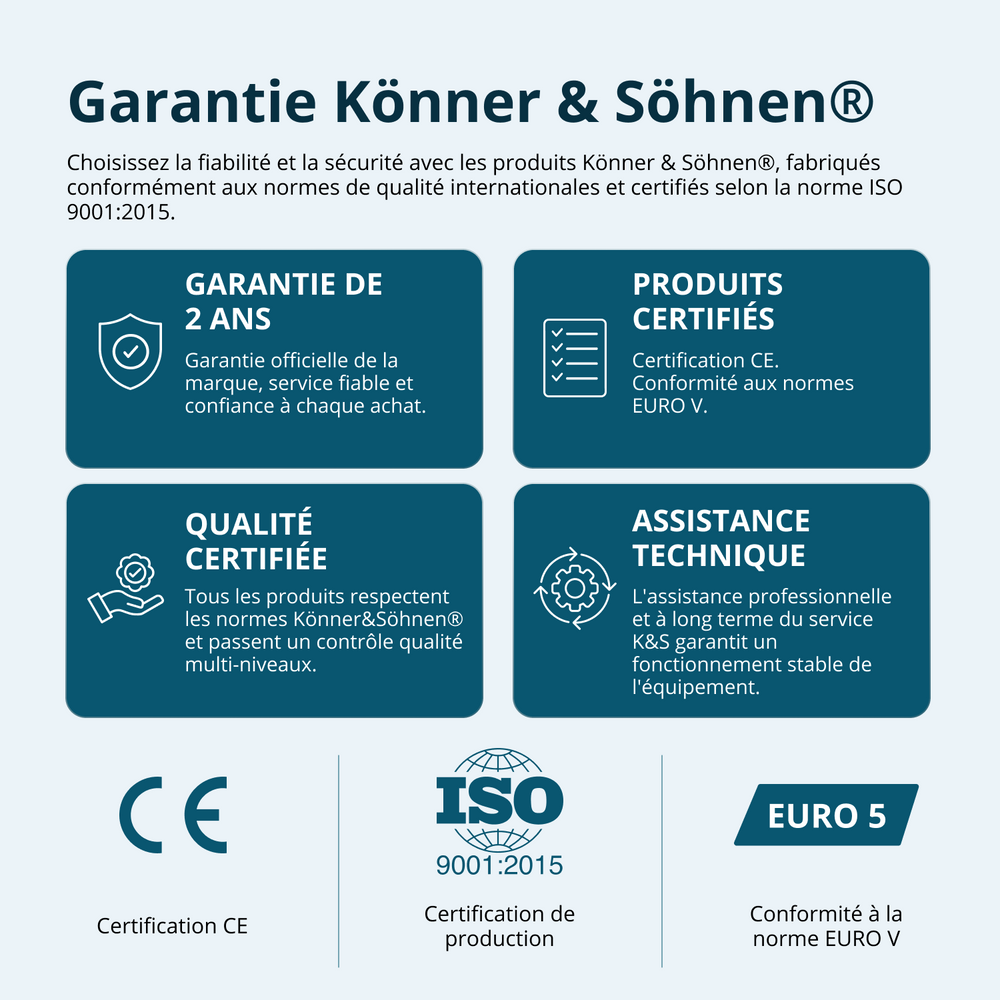 Garantie Könner & Söhnen®

Choisissez la fiabilité et la sécurité avec les produits Könner & Söhnen®, fabriqués conformément aux normes de qualité internationales et certifiés selon la norme ISO 9001:2015.

GARANTIE DE 2 ANS

Garantie officielle de la marque, service fiable et confiance à chaque achat.

PRODUITS CERTIFIÉS

Certification CE. Conformité aux normes EURO V.

QUALITÉ CERTIFIÉE

Tous les produits respectent les normes Könner&Söhnen® et passent un contrôle qualité multi-niveaux.

ASSISTANCE TECHNIQUE

L'assistance professionnelle et à long terme du service K&S garantit un fonctionnement stable de l'équipement.

CE

Certification CE

ISO
9001:2015

Certification de production

EURO 5

Conformité à la norme EURO V